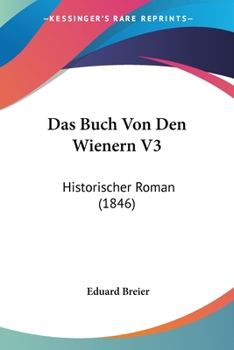 —KESSINGER'S RARE REPRINTS—

Das Buch Von Den Wienern V3

Historischer Roman (1846)

Eduard Breier